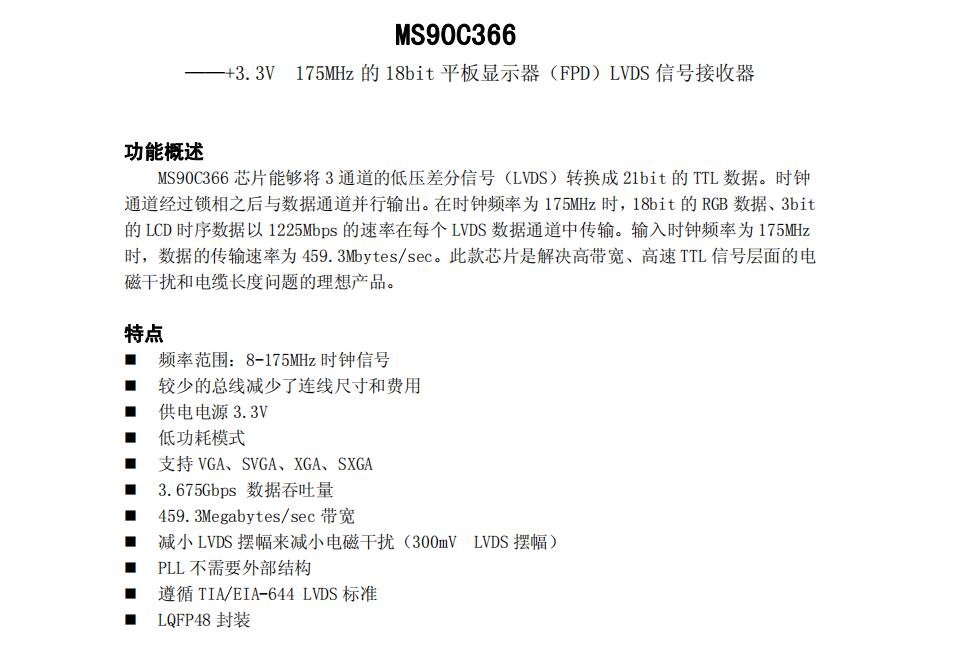 MS90C366

——+3.3V 175MHz 的 18bit 平板显示器（FPD）LVDS 信号接收器

功能概述

MS90C366 芯片能够将 3 通道的低压差分信号（LVDS）转换成 21bit 的 TTL 数据。时钟通道经过锁相之后与数据通道并行输出。在时钟频率为 175MHz 时，18bit 的 RGB 数据、3bit 的 LCD 时序数据以 1225Mbps 的速率在每个 LVDS 数据通道中传输。输入时钟频率为 175MHz 时，数据的传输速率为 459.3Mbytes/sec。此款芯片是解决高带宽、高速 TTL 信号层面的电磁干扰和电缆长度问题的理想产品。

特点

■ 频率范围：8-175MHz 时钟信号
■ 较少的总线减少了连线尺寸和费用
■ 供电电源 3.3V
■ 低功耗模式
■ 支持 VGA、SVGA、XGA、SXGA
■ 3.675Gbps 数据吞吐量
■ 459.3Megabytes/sec 带宽
■ 减小 LVDS 摆幅来减小电磁干扰（300mV LVDS 摆幅）
■ PLL 不需要外部结构
■ 遵循 TIA/EIA-644 LVDS 标准
■ LQFP48 封装